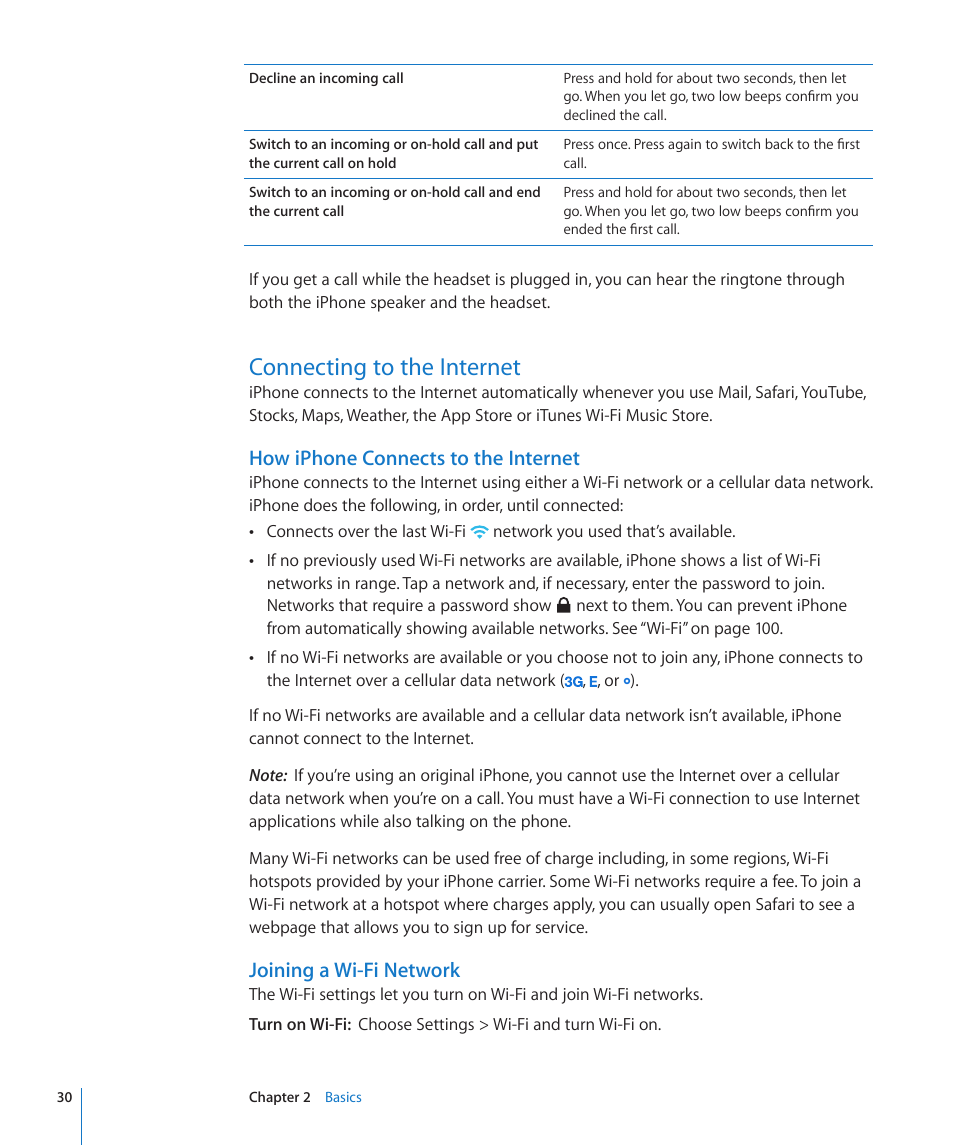 | Decline an incoming call | Press and hold for about two seconds, then let go. When you let go, two low beeps confirm you declined the call. |
|---|---|
| Switch to an incoming or on-hold call and put the current call on hold | Press once. Press again to switch back to the first call. |
| Switch to an incoming or on-hold call and end the current call | Press and hold for about two seconds, then let go. When you let go, two low beeps confirm you ended the first call. |

If you get a call while the headset is plugged in, you can hear the ringtone through both the iPhone speaker and the headset.

Connecting to the Internet

iPhone connects to the Internet automatically whenever you use Mail, Safari, YouTube, Stocks, Maps, Weather, the App Store or iTunes Wi-Fi Music Store.

How iPhone Connects to the Internet

iPhone connects to the Internet using either a Wi-Fi network or a cellular data network. iPhone does the following, in order, until connected:

• Connects over the last Wi-Fi network you used that's available.

• If no previously used Wi-Fi networks are available, iPhone shows a list of Wi-Fi networks in range. Tap a network and, if necessary, enter the password to join. Networks that require a password show next to them. You can prevent iPhone from automatically showing available networks. See "Wi-Fi" on page 100.

• If no Wi-Fi networks are available or you choose not to join any, iPhone connects to the Internet over a cellular data network (3G, E, or ).

If no Wi-Fi networks are available and a cellular data network isn't available, iPhone cannot connect to the Internet.

Note: If you're using an original iPhone, you cannot use the Internet over a cellular data network when you're on a call. You must have a Wi-Fi connection to use Internet applications while also talking on the phone.

Many Wi-Fi networks can be used free of charge including, in some regions, Wi-Fi hotspots provided by your iPhone carrier. Some Wi-Fi networks require a fee. To join a Wi-Fi network at a hotspot where charges apply, you can usually open Safari to see a webpage that allows you to sign up for service.

Joining a Wi-Fi Network

The Wi-Fi settings let you turn on Wi-Fi and join Wi-Fi networks.

Turn on Wi-Fi: Choose Settings > Wi-Fi and turn Wi-Fi on.

30 Chapter 2 Basics